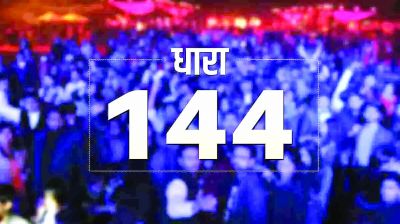 धारा
144